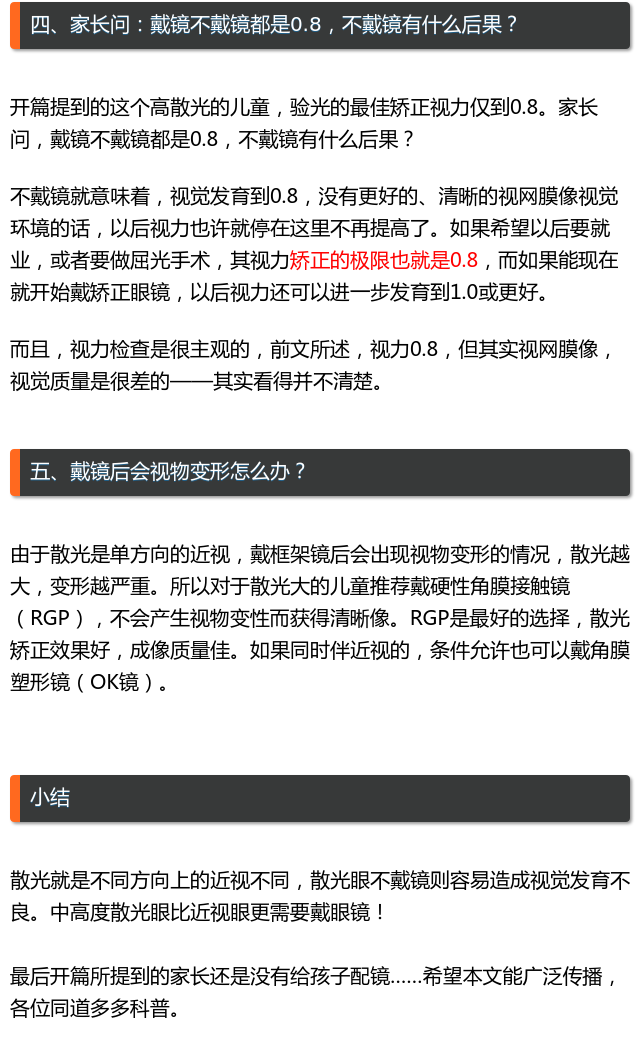 四、家长问：戴镜不戴镜都是0.8，不戴镜有什么后果？

开篇提到的这个高散光的儿童，验光的最佳矫正视力仅到0.8。家长问，戴镜不戴镜都是0.8，不戴镜有什么后果？

不戴镜就意味着，视觉发育到0.8，没有更好的、清晰的视网膜像视觉环境的话，以后视力也许就停在这里不再提高了。如果希望以后要就业，或者要做屈光手术，其视力矫正的极限也就是0.8，而如果能现在就开始戴矫正眼镜，以后视力还可以进一步发育到1.0或更好。

而且，视力检查是很主观的，前文所述，视力0.8，但其实视网膜像，视觉质量是很差的——其实看得并不清楚。

五、戴镜后会视物变形怎么办？

由于散光是单方向的近视，戴框架镜后会出现视物变形的情况，散光越大，变形越严重。所以对于散光大的儿童推荐戴硬性角膜接触镜（RGP），不会产生视物变性而获得清晰像。RGP是最好的选择，散光矫正效果好，成像质量佳。如果同时伴近视的，条件允许也可以戴角膜塑形镜（OK镜）。

小结

散光就是不同方向上的近视不同，散光眼不戴镜则容易造成视觉发育不良。中高度散光眼比近视眼更需要戴眼镜！

最后开篇所提到的家长还是没有给孩子配镜……希望本文能广泛传播，各位同道多多科普。